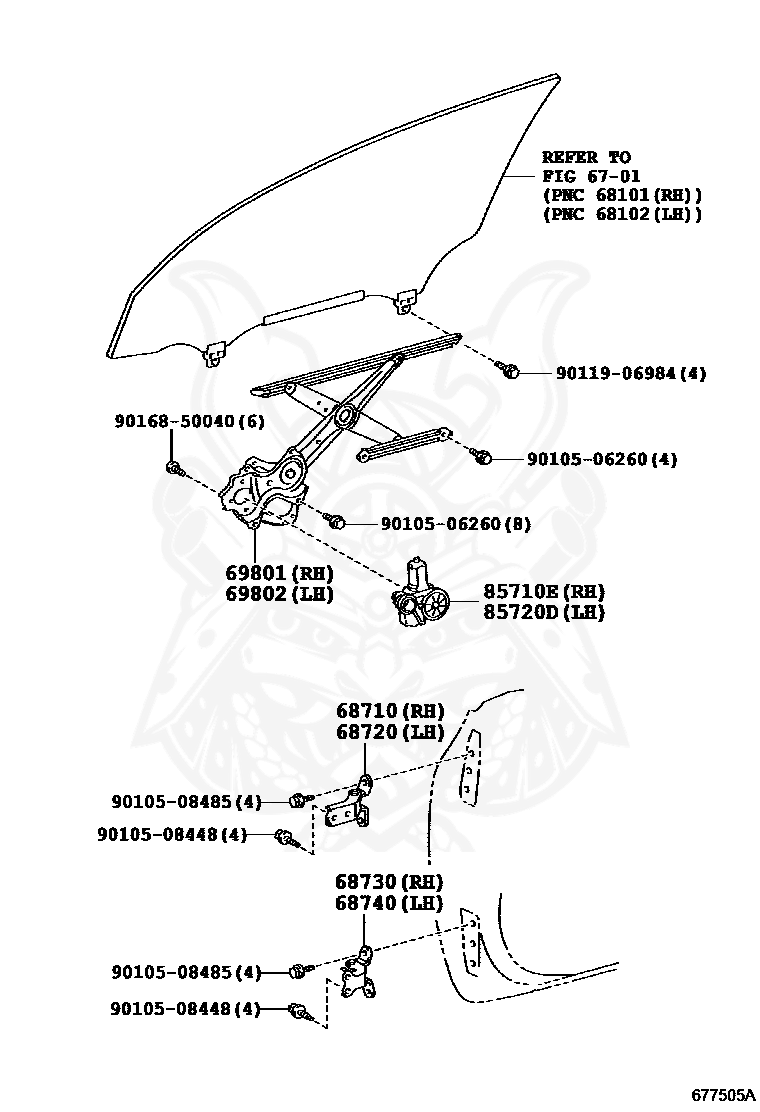 REFER TO
FIG 67-01
(PNC 68101(RH))
(PNC 68102(LH))

90119-06984(4)

90168-50040(6)

90105-06260(4)

90105-06260(8)

69801(RH)
69802(LH)

85710E(RH)
85720D(LH)

68710(RH)
68720(LH)

90105-08485(4)

90105-08448(4)

68730(RH)
68740(LH)

90105-08485(4)

90105-08448(4)

677505A